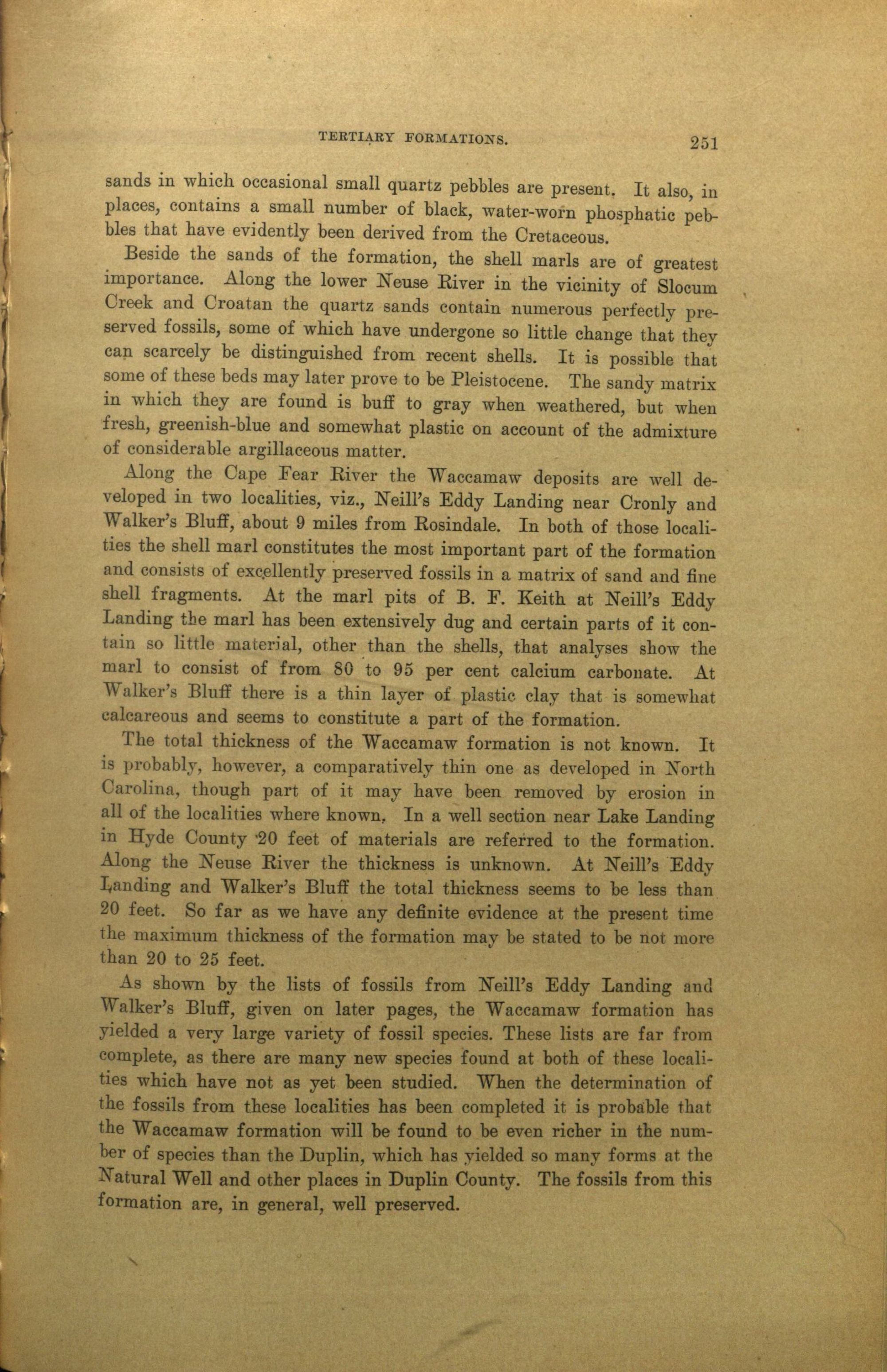 TERTIARY FORMATIONS. 251

sands in which occasional small quartz pebbles are present. It also, in places, contains a small number of black, water-worn phosphatic pebbles that have evidently been derived from the Cretaceous.

Beside the sands of the formation, the shell marls are of greatest importance. Along the lower Neuse River in the vicinity of Slocum Creek and Croatan the quartz sands contain numerous perfectly preserved fossils, some of which have undergone so little change that they can scarcely be distinguished from recent shells. It is possible that some of these beds may later prove to be Pleistocene. The sandy matrix in which they are found is buff to gray when weathered, but when fresh, greenish-blue and somewhat plastic on account of the admixture of considerable argillaceous matter.

Along the Cape Fear River the Waccamaw deposits are well developed in two localities, viz., Neill's Eddy Landing near Cronly and Walker's Bluff, about 9 miles from Rosindale. In both of those localities the shell marl constitutes the most important part of the formation and consists of excellently preserved fossils in a matrix of sand and fine shell fragments. At the marl pits of B. F. Keith at Neill's Eddy Landing the marl has been extensively dug and certain parts of it contain so little material, other than the shells, that analyses show the marl to consist of from 80 to 95 per cent calcium carbonate. At Walker's Bluff there is a thin layer of plastic clay that is somewhat calcareous and seems to constitute a part of the formation.

The total thickness of the Waccamaw formation is not known. It is probably, however, a comparatively thin one as developed in North Carolina, though part of it may have been removed by erosion in all of the localities where known. In a well section near Lake Landing in Hyde County 20 feet of materials are referred to the formation. Along the Neuse River the thickness is unknown. At Neill's Eddy Landing and Walker's Bluff the total thickness seems to be less than 20 feet. So far as we have any definite evidence at the present time the maximum thickness of the formation may be stated to be not more than 20 to 25 feet.

As shown by the lists of fossils from Neill's Eddy Landing and Walker's Bluff, given on later pages, the Waccamaw formation has yielded a very large variety of fossil species. These lists are far from complete, as there are many new species found at both of these localities which have not as yet been studied. When the determination of the fossils from these localities has been completed it is probable that the Waccamaw formation will be found to be even richer in the number of species than the Duplin, which has yielded so many forms at the Natural Well and other places in Duplin County. The fossils from this formation are, in general, well preserved.